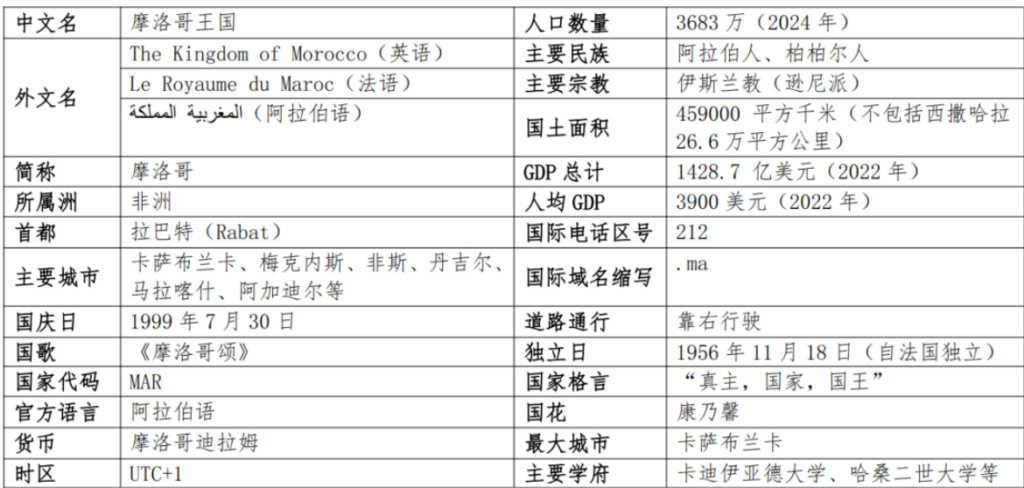 | 中文名 | 摩洛哥王国 | 人口数量 | 3683万（2024年） |
|---|---|---|---|
| 外文名 | The Kingdom of Morocco（英语） | 主要民族 | 阿拉伯人、柏柏尔人 |
|  | Le Royaume du Maroc（法语） | 主要宗教 | 伊斯兰教（逊尼派） |
|  | المغربية المملكة（阿拉伯语） | 国土面积 | 459000平方千米（不包括西撒哈拉26.6万平方公里） |
| 简称 | 摩洛哥 | GDP总计 | 1428.7亿美元（2022年） |
| 所属洲 | 非洲 | 人均GDP | 3900美元（2022年） |
| 首都 | 拉巴特（Rabat） | 国际电话区号 | 212 |
| 主要城市 | 卡萨布兰卡、梅克内斯、非斯、丹吉尔、马拉喀什、阿加迪尔等 | 国际域名缩写 | .ma |
| 国庆日 | 1999年7月30日 | 道路通行 | 靠右行驶 |
| 国歌 | 《摩洛哥颂》 | 独立日 | 1956年11月18日（自法国独立） |
| 国家代码 | MAR | 国家格言 | “真主，国家，国王” |
| 官方语言 | 阿拉伯语 | 国花 | 康乃馨 |
| 货币 | 摩洛哥迪拉姆 | 最大城市 | 卡萨布兰卡 |
| 时区 | UTC+1 | 主要学府 | 卡迪伊亚德大学、哈桑二世大学等 |